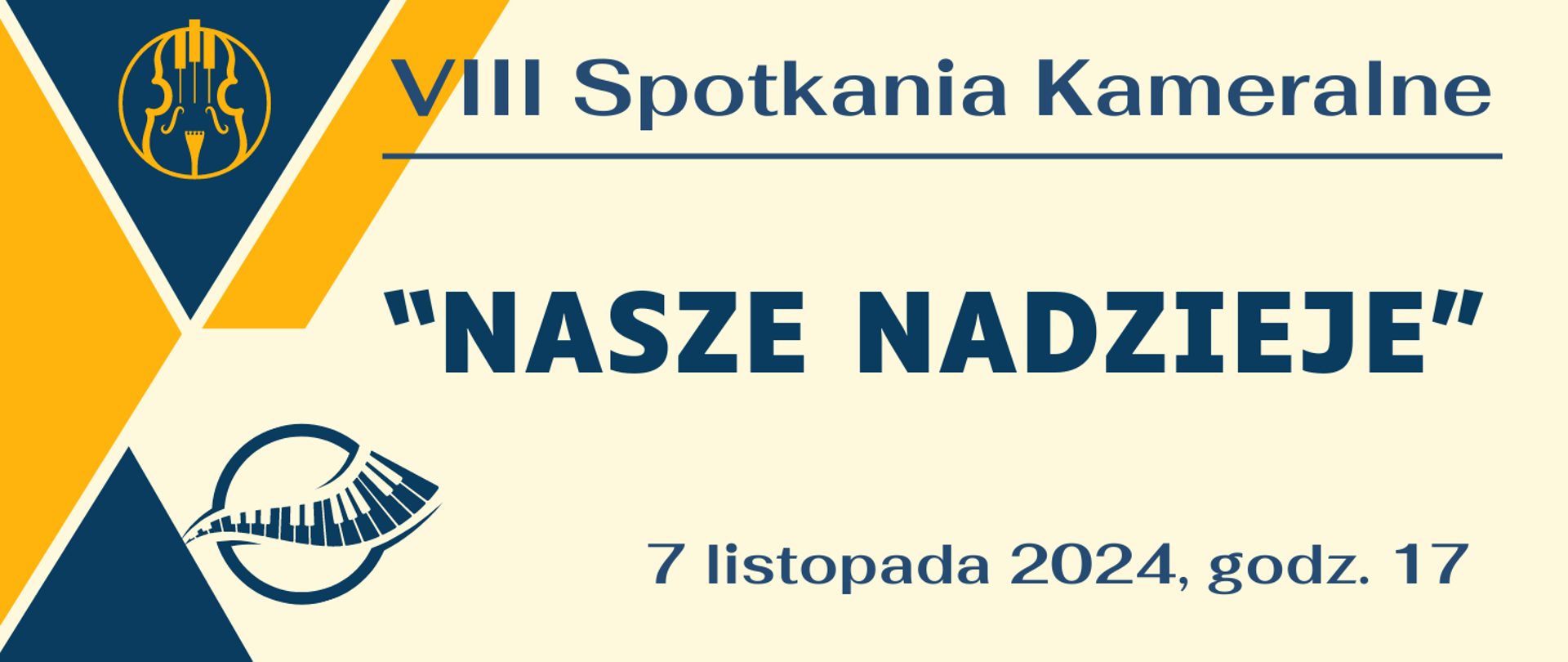 VIII Spotkania Kameralne

"NASZE NADZIEJE"

7 listopada 2024, godz. 17